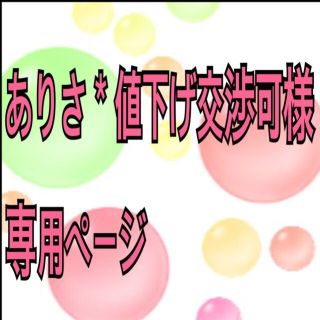 ありさ＊値下げ交渉可様

専用ページ